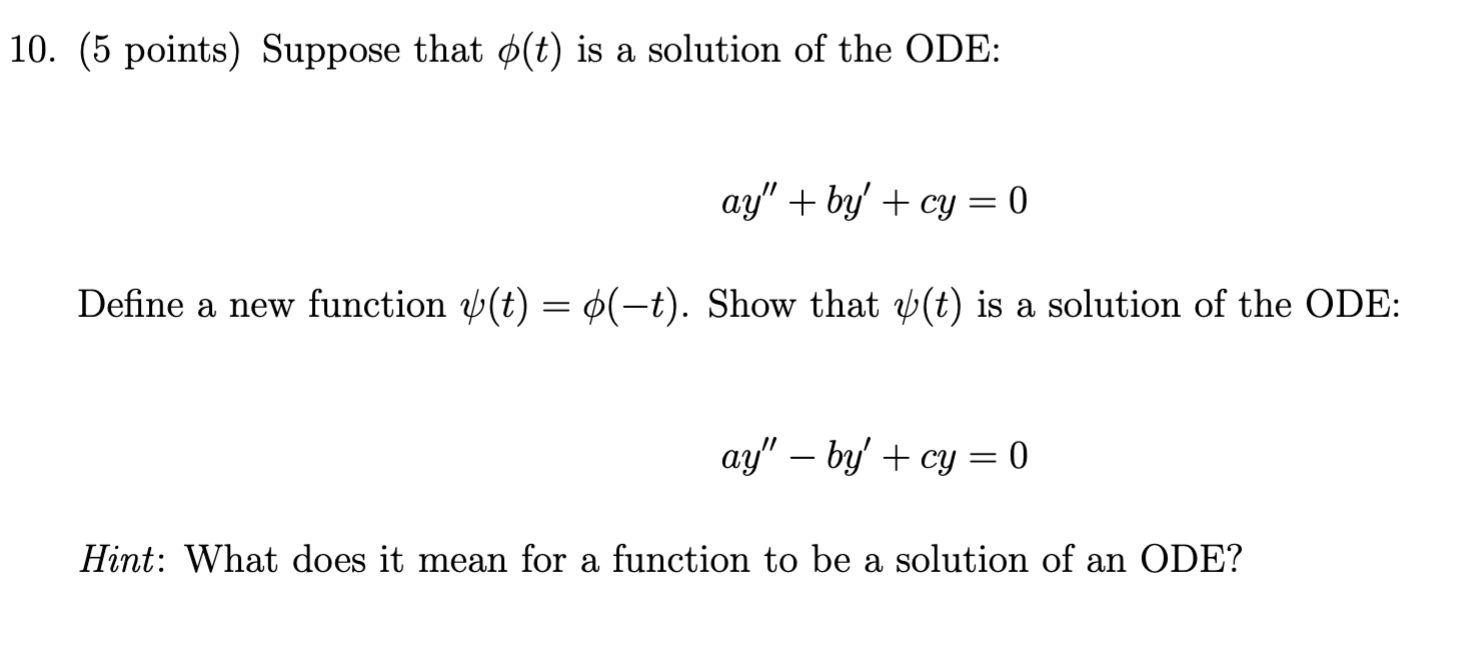 10. (5 points) Suppose that $\phi(t)$ is a solution of the ODE:

$ay'' + by' + cy = 0$

Define a new function $\psi(t) = \phi(-t)$. Show that $\psi(t)$ is a solution of the ODE:

$ay'' - by' + cy = 0$

Hint: What does it mean for a function to be a solution of an ODE?